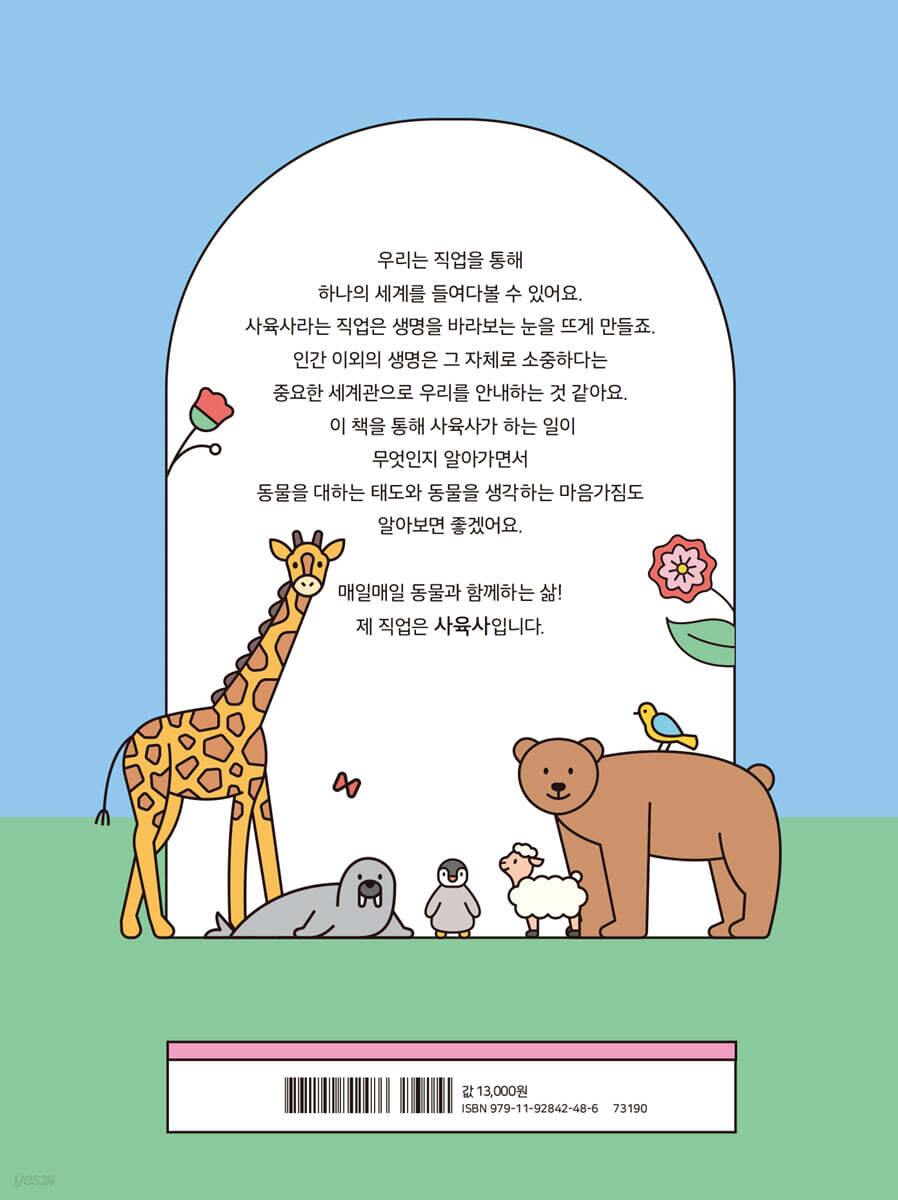 우리는 직업을 통해
하나의 세계를 들여다볼 수 있어요.
사육사라는 직업은 생명을 바라보는 눈을 뜨게 만들죠.
인간 이외의 생명은 그 자체로 소중하다는
중요한 세계관으로 우리를 안내하는 것 같아요.
이 책을 통해 사육사가 하는 일이
무엇인지 알아가면서
동물을 대하는 태도와 동물을 생각하는 마음가짐도
알아보면 좋겠어요.

매일매일 동물과 함께하는 삶!
제 직업은 사육사입니다.

값 13,000원
ISBN 979-11-92842-48-6 73190

yes24